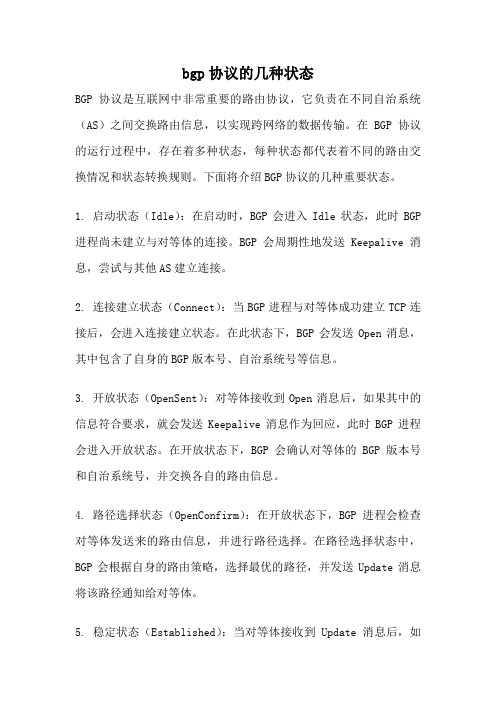 bgp 协议的几种状态

BGP 协议是互联网中非常重要的路由协议，它负责在不同自治系统（AS）之间交换路由信息，以实现跨网络的数据传输。在 BGP 协议的运行过程中，存在着多种状态，每种状态都代表着不同的路由交换情况和状态转换规则。下面将介绍 BGP 协议的几种重要状态。

1. 启动状态（Idle）：在启动时，BGP 会进入 Idle 状态，此时 BGP 进程尚未建立与对等体的连接。BGP 会周期性地发送 Keepalive 消息，尝试与其他 AS 建立连接。

2. 连接建立状态（Connect）：当 BGP 进程与对等体成功建立 TCP 连接后，会进入连接建立状态。在此状态下，BGP 会发送 Open 消息，其中包含了自身的 BGP 版本号、自治系统号等信息。

3. 开放状态（OpenSent）：对等体接收到 Open 消息后，如果其中的信息符合要求，就会发送 Keepalive 消息作为回应，此时 BGP 进程会进入开放状态。在开放状态下，BGP 会确认对等体的 BGP 版本号和自治系统号，并交换各自的路由信息。

4. 路径选择状态（OpenConfirm）：在开放状态下，BGP 进程会检查对等体发送来的路由信息，并进行路径选择。在路径选择状态中，BGP 会根据自身的路由策略，选择最优的路径，并发送 Update 消息将该路径通知给对等体。

5. 稳定状态（Established）：当对等体接收到 Update 消息后，如